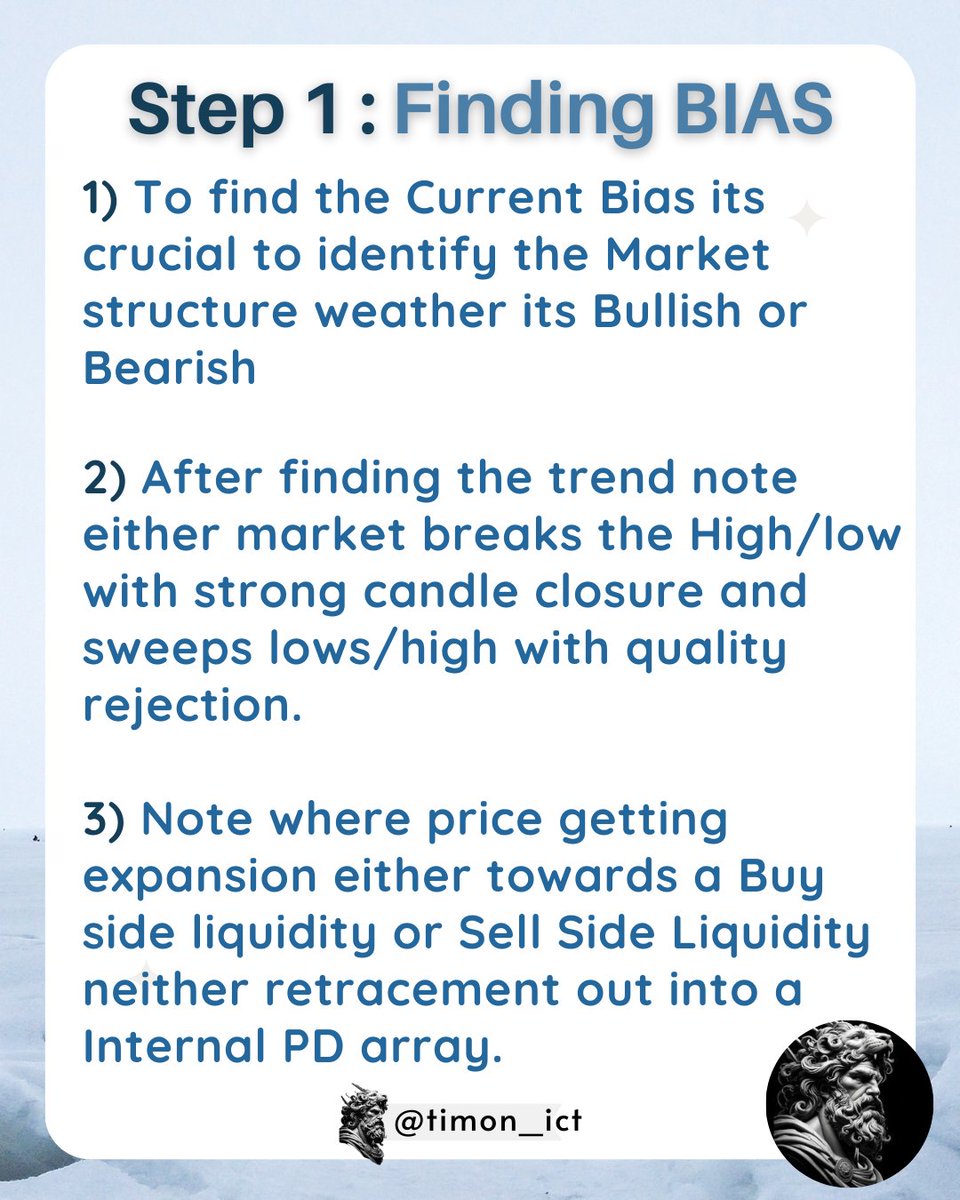 Step 1 : Finding BIAS

1) To find the Current Bias its crucial to identify the Market structure weather its Bullish or Bearish

2) After finding the trend note either market breaks the High/low with strong candle closure and sweeps lows/high with quality rejection.

3) Note where price getting expansion either towards a Buy side liquidity or Sell Side Liquidity neither retracement out into a Internal PD array.

@timon__ict